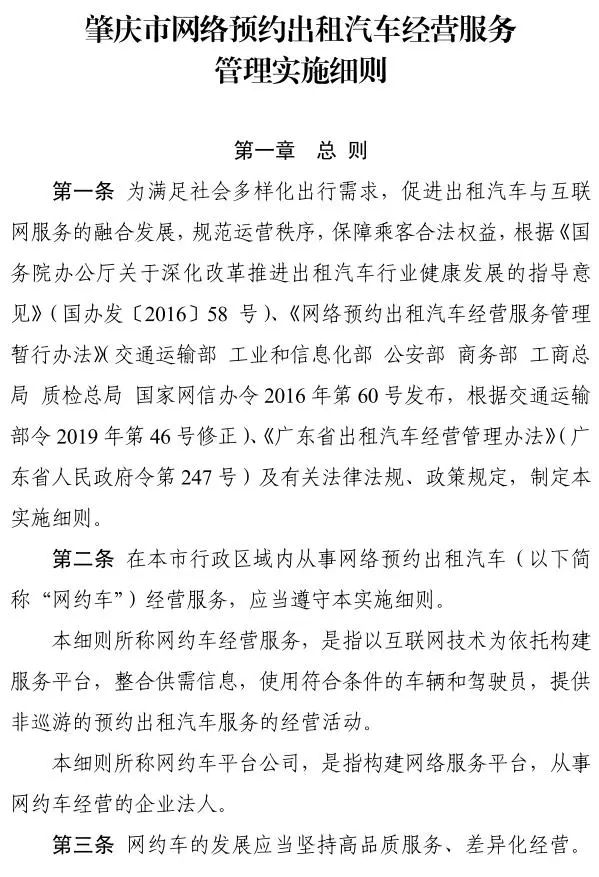 肇庆市网络预约出租汽车经营服务管理实施细则

第一章　总 则

第一条　为满足社会多样化出行需求，促进出租汽车与互联网服务的融合发展，规范运营秩序，保障乘客合法权益，根据《国务院办公厅关于深化改革推进出租汽车行业健康发展的指导意见》（国办发〔2016〕58 号）、《网络预约出租汽车经营服务管理暂行办法》（交通运输部 工业和信息化部 公安部 商务部 工商总局 质检总局 国家网信办令 2016 年第 60 号发布，根据交通运输部令 2019 年第 46 号修正）、《广东省出租汽车经营管理办法》（广东省人民政府令第 247 号）及有关法律法规、政策规定，制定本实施细则。

第二条　在本市行政区域内从事网络预约出租汽车（以下简称“网约车”）经营服务，应当遵守本实施细则。

本细则所称网约车经营服务，是指以互联网技术为依托构建服务平台，整合供需信息，使用符合条件的车辆和驾驶员，提供非巡游的预约出租汽车服务的经营活动。

本细则所称网约车平台公司，是指构建网络服务平台，从事网约车经营的企业法人。

第三条　网约车的发展应当坚持高品质服务、差异化经营。